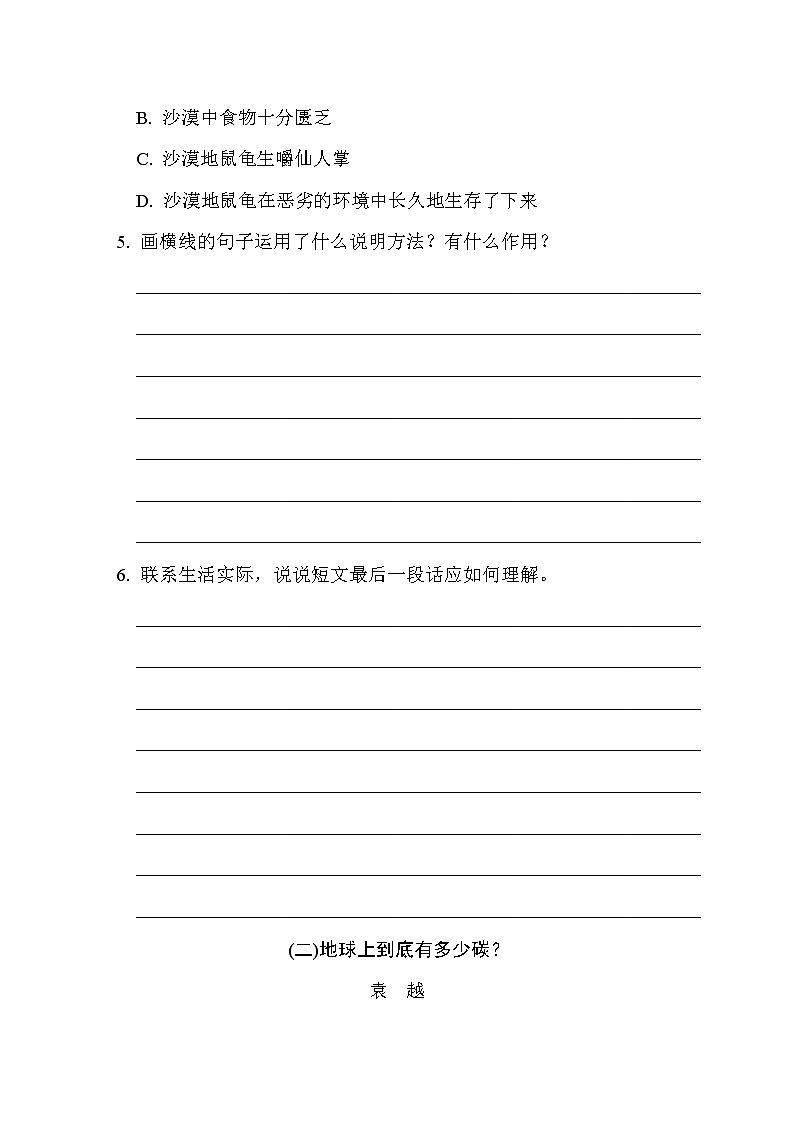 B. 沙漠中食物十分匮乏

C. 沙漠地鼠龟生嚼仙人掌

D. 沙漠地鼠龟在恶劣的环境中长久地生存了下来

5. 画横线的句子运用了什么说明方法？有什么作用？

6. 联系生活实际，说说短文最后一段话应如何理解。

(二)地球上到底有多少碳？

袁　越